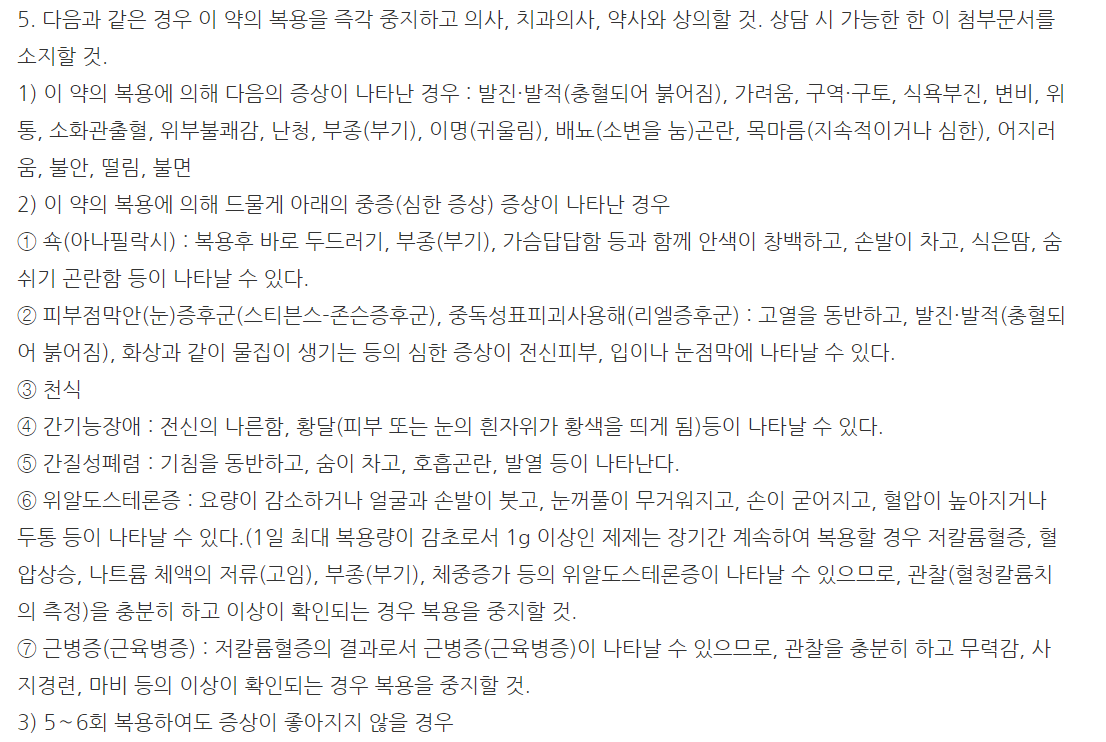 5. 다음과 같은 경우 이 약의 복용을 즉각 중지하고 의사, 치과의사, 약사와 상의할 것. 상담 시 가능한 한 이 첨부문서를 소지할 것.

1) 이 약의 복용에 의해 다음의 증상이 나타난 경우 : 발진·발적(충혈되어 붉어짐), 가려움, 구역·구토, 식욕부진, 변비, 위통, 소화관출혈, 위부불쾌감, 난청, 부종(부기), 이명(귀울림), 배뇨(소변을 눔)곤란, 목마름(지속적이거나 심한), 어지러움, 불안, 떨림, 불면

2) 이 약의 복용에 의해 드물게 아래의 중증(심한 증상) 증상이 나타난 경우

① 쇽(아나필락시) : 복용후 바로 두드러기, 부종(부기), 가슴답답함 등과 함께 안색이 창백하고, 손발이 차고, 식은땀, 숨쉬기 곤란함 등이 나타날 수 있다.

② 피부점막안(눈)증후군(스티븐스-존슨증후군), 중독성표피괴사용해(리엘증후군) : 고열을 동반하고, 발진·발적(충혈되어 붉어짐), 화상과 같이 물집이 생기는 등의 심한 증상이 전신피부, 입이나 눈점막에 나타날 수 있다.

③ 천식

④ 간기능장애 : 전신의 나른함, 황달(피부 또는 눈의 흰자위가 황색을 띄게 됨)등이 나타날 수 있다.

⑤ 간질성폐렴 : 기침을 동반하고, 숨이 차고, 호흡곤란, 발열 등이 나타난다.

⑥ 위알도스테론증 : 요량이 감소하거나 얼굴과 손발이 붓고, 눈꺼풀이 무거워지고, 손이 굳어지고, 혈압이 높아지거나 두통 등이 나타날 수 있다.(1일 최대 복용량이 감초로서 1g 이상인 제제는 장기간 계속하여 복용할 경우 저칼륨혈증, 혈압상승, 나트륨 체액의 저류(고임), 부종(부기), 체중증가 등의 위알도스테론증이 나타날 수 있으므로, 관찰(혈청칼륨치의 측정)을 충분히 하고 이상이 확인되는 경우 복용을 중지할 것.

⑦ 근병증(근육병증) : 저칼륨혈증의 결과로서 근병증(근육병증)이 나타날 수 있으므로, 관찰을 충분히 하고 무력감, 사지경련, 마비 등의 이상이 확인되는 경우 복용을 중지할 것.

3) 5~6회 복용하여도 증상이 좋아지지 않을 경우